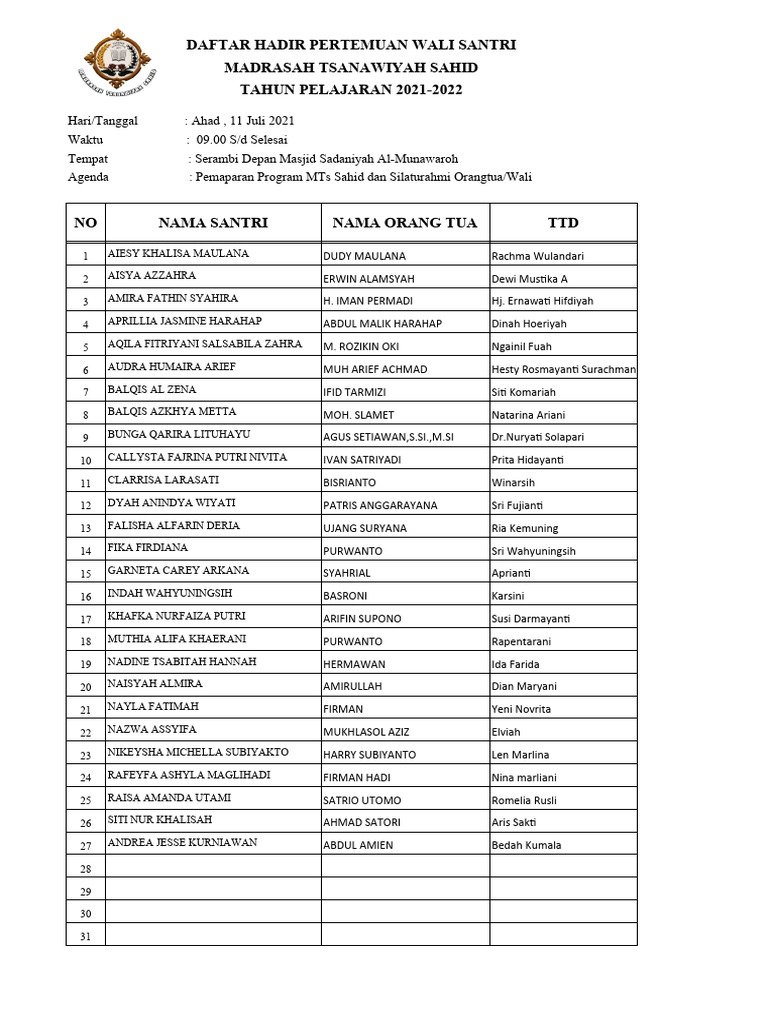 DAFTAR HADIR PERTEMUAN WALI SANTRI
MADRASAH TSANAWIYAH SAHID
TAHUN PELAJARAN 2021-2022

Hari/Tanggal : Ahad , 11 Juli 2021
Waktu : 09.00 S/d Selesai
Tempat : Serambi Depan Masjid Sadaniyah Al-Munawaroh
Agenda : Pemaparan Program MTs Sahid dan Silaturahmi Orangtua/Wali

| NO | NAMA SANTRI | NAMA ORANG TUA | TTD |
|---|---|---|---|
| 1 | AIESY KHALISA MAULANA | DUDY MAULANA | Rachma Wulandari |
| 2 | AISYA AZZAHRA | ERWIN ALAMSYAH | Dewi Mustika A |
| 3 | AMIRA FATHIN SYAHIRA | H. IMAN PERMADI | Hj. Ernawati Hifdiyah |
| 4 | APRILLIA JASMINE HARAHAP | ABDUL MALIK HARAHAP | Dinah Hoeriyah |
| 5 | AQILA FITRIYANI SALSABILA ZAHRA | M. ROZIKIN OKI | Ngainil Fuah |
| 6 | AUDRA HUMAIRA ARIEF | MUH ARIEF ACHMAD | Hesty Rosmayanti Surachman |
| 7 | BALQIS AL ZENA | IFID TARMIZI | Siti Komariah |
| 8 | BALQIS AZKHYA METTA | MOH. SLAMET | Natarina Ariani |
| 9 | BUNGA QARIRA LITUHAYU | AGUS SETIAWAN,S.SI.,M.SI | Dr.Nuryati Solapari |
| 10 | CALLYSTA FAJRINA PUTRI NIVITA | IVAN SATRIYADI | Prita Hidayanti |
| 11 | CLARRISA LARASATI | BISRIANTO | Winarsih |
| 12 | DYAH ANINDYA WIYATI | PATRIS ANGGARAYANA | Sri Fujianti |
| 13 | FALISHA ALFARIN DERIA | UJANG SURYANA | Ria Kemuning |
| 14 | FIKA FIRDIANA | PURWANTO | Sri Wahyuningsih |
| 15 | GARNETA CAREY ARKANA | SYAHRIAL | Aprianti |
| 16 | INDAH WAHYUNINGSIH | BASRONI | Karsini |
| 17 | KHAFKA NURFAIZA PUTRI | ARIFIN SUPONO | Susi Darmayanti |
| 18 | MUTHIA ALIFA KHAERANI | PURWANTO | Rapentarani |
| 19 | NADINE TSABITAH HANNAH | HERMAWAN | Ida Farida |
| 20 | NAISYAH ALMIRA | AMIRULLAH | Dian Maryani |
| 21 | NAYLA FATIMAH | FIRMAN | Yeni Novrita |
| 22 | NAZWA ASSYIFA | MUKHLASOL AZIZ | Elviah |
| 23 | NIKEYSHA MICHELLA SUBIYAKTO | HARRY SUBIYANTO | Len Marlina |
| 24 | RAFEYFA ASHYLA MAGLIHADI | FIRMAN HADI | Nina marliani |
| 25 | RAISA AMANDA UTAMI | SATRIO UTOMO | Romelia Rusli |
| 26 | SITI NUR KHALISAH | AHMAD SATORI | Aris Sakti |
| 27 | ANDREA JESSE KURNIAWAN | ABDUL AMIEN | Bedah Kumala |
| 28 | | | |
| 29 | | | |
| 30 | | | |
| 31 | | | |